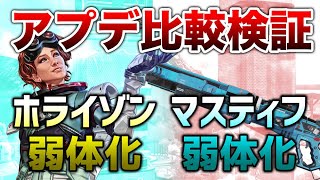 アプデ比較検証

ホライゾン
弱体化

マスティフ
弱体化